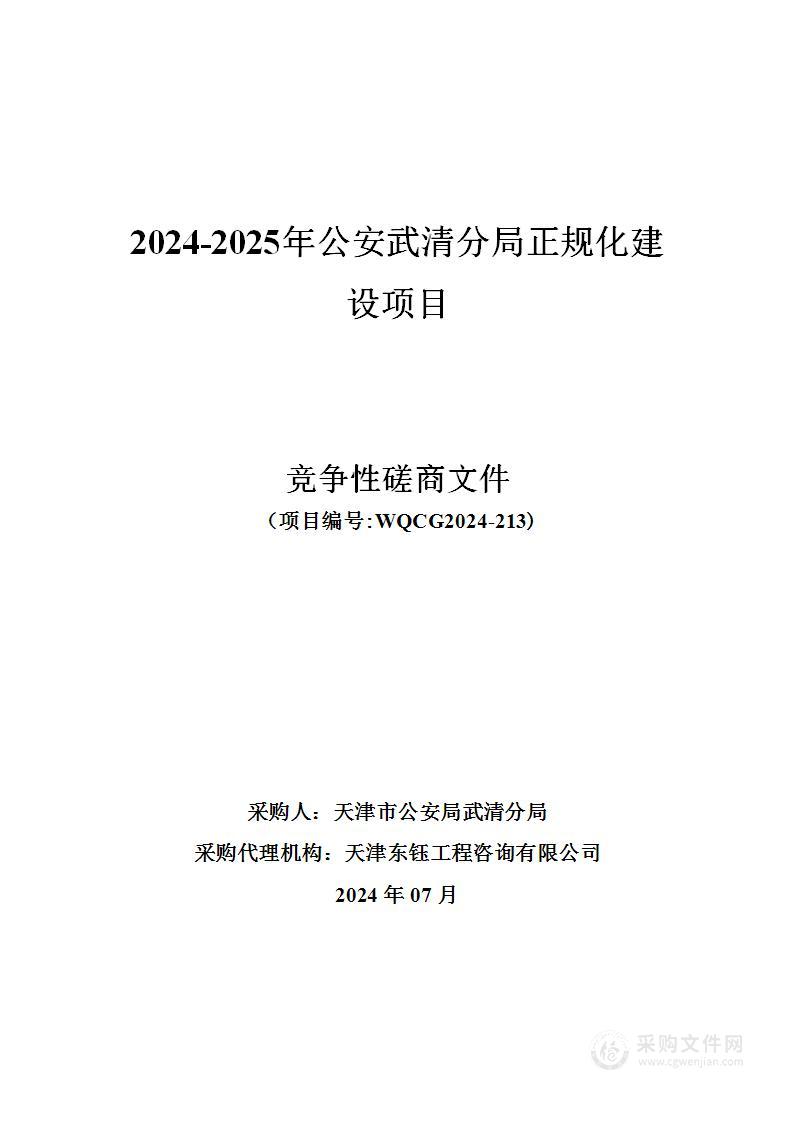 2024-2025年公安武清分局正规化建设项目

竞争性磋商文件

（项目编号:WQCG2024-213）

采购人：天津市公安局武清分局

采购代理机构：天津东钰工程咨询有限公司

2024 年 07 月

采购文件网
www.cgwenjian.com